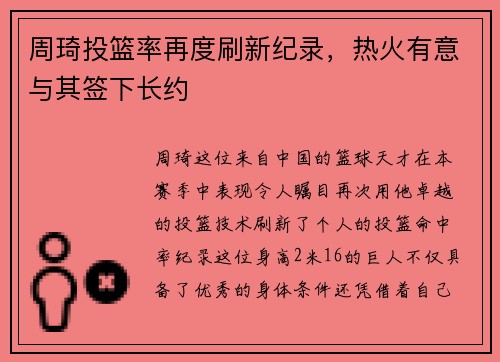 周琦投篮率再度刷新纪录，热火有意与其签下长约

周琦这位来自中国的篮球天才在本赛季中表现令人瞩目再次用他卓越的投篮技术刷新了个人的投篮命中率纪录这位身高2米16的巨人不仅具备了优秀的身体条件还凭借着自己